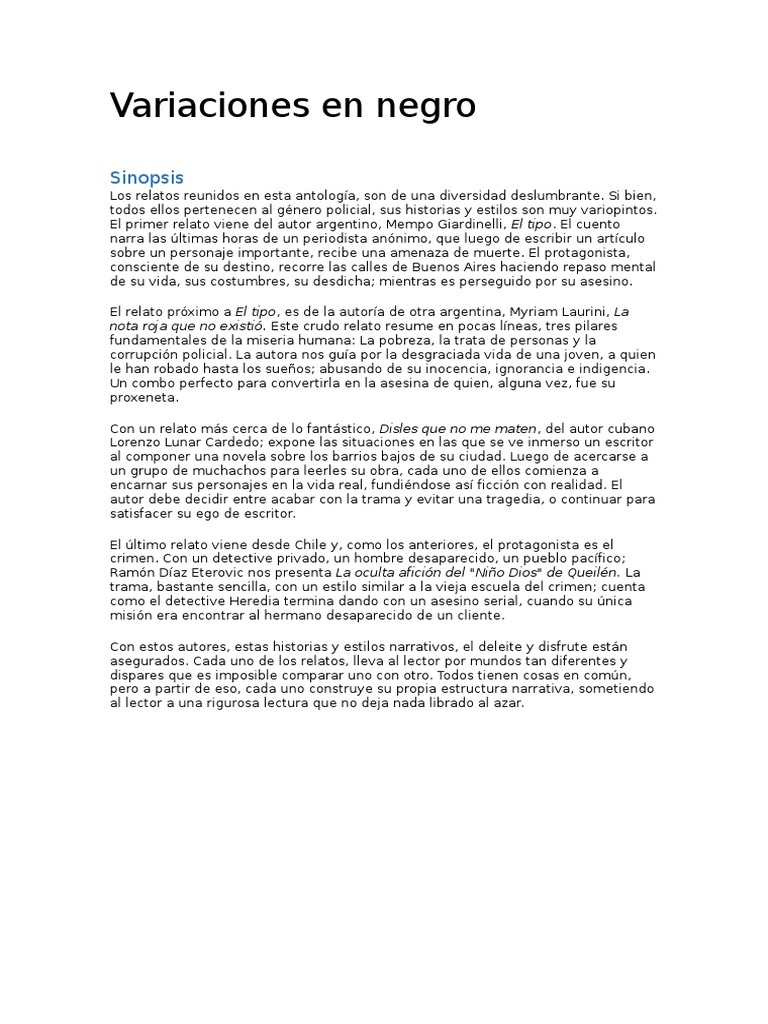 Variaciones en negro

Sinopsis

Los relatos reunidos en esta antología, son de una diversidad deslumbrante. Si bien, todos ellos pertenecen al género policial, sus historias y estilos son muy variopintos. El primer relato viene del autor argentino, Mempo Giardinelli, El tipo. El cuento narra las últimas horas de un periodista anónimo, que luego de escribir un artículo sobre un personaje importante, recibe una amenaza de muerte. El protagonista, consciente de su destino, recorre las calles de Buenos Aires haciendo repaso mental de su vida, sus costumbres, su desdicha; mientras es perseguido por su asesino.

El relato próximo a El tipo, es de la autoría de otra argentina, Myriam Laurini, La nota roja que no existió. Este crudo relato resume en pocas líneas, tres pilares fundamentales de la miseria humana: La pobreza, la trata de personas y la corrupción policial. La autora nos guía por la desgraciada vida de una joven, a quien le han robado hasta los sueños; abusando de su inocencia, ignorancia e indigencia. Un combo perfecto para convertirla en la asesina de quien, alguna vez, fue su proxeneta.

Con un relato más cerca de lo fantástico, Disles que no me maten, del autor cubano Lorenzo Lunar Cardedo; expone las situaciones en las que se ve inmerso un escritor al componer una novela sobre los barrios bajos de su ciudad. Luego de acercarse a un grupo de muchachos para leerles su obra, cada uno de ellos comienza a encarnar sus personajes en la vida real, fundiéndose así ficción con realidad. El autor debe decidir entre acabar con la trama y evitar una tragedia, o continuar para satisfacer su ego de escritor.

El último relato viene desde Chile y, como los anteriores, el protagonista es el crimen. Con un detective privado, un hombre desaparecido, un pueblo pacífico; Ramón Díaz Eterovic nos presenta La oculta afición del "Niño Dios" de Queilén. La trama, bastante sencilla, con un estilo similar a la vieja escuela del crimen; cuenta como el detective Heredia termina dando con un asesino serial, cuando su única misión era encontrar al hermano desaparecido de un cliente.

Con estos autores, estas historias y estilos narrativos, el deleite y disfrute están asegurados. Cada uno de los relatos, lleva al lector por mundos tan diferentes y dispares que es imposible comparar uno con otro. Todos tienen cosas en común, pero a partir de eso, cada uno construye su propia estructura narrativa, sometiendo al lector a una rigurosa lectura que no deja nada librado al azar.